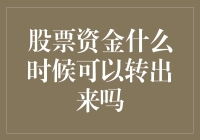 股票资金什么时候可以转出来吗